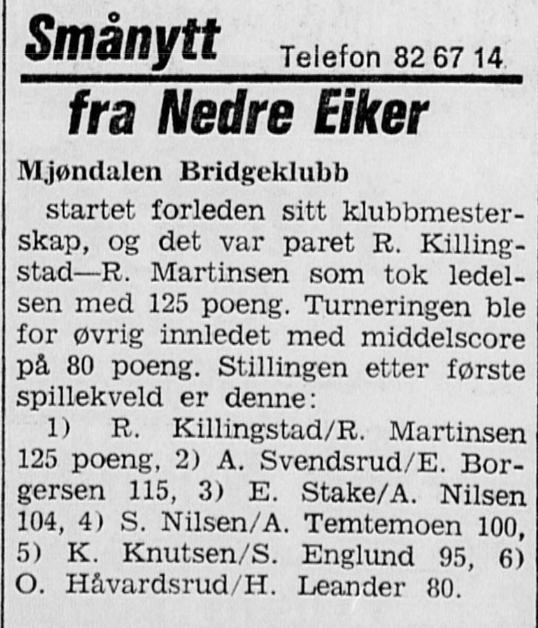 Smånytt Telefon 82 67 14

fra Nedre Eiker

Mjøndalen Bridgeklubb

startet forleden sitt klubbmesterskap, og det var paret R. Killingstad—R. Martinsen som tok ledelsen med 125 poeng. Turneringen ble for øvrig innledet med middelscore på 80 poeng. Stillingen etter første spillekveld er denne:

1) R. Killingstad/R. Martinsen 125 poeng, 2) A. Svendsrud/E. Borgersen 115, 3) E. Stake/A. Nilsen 104, 4) S. Nilsen/A. Temtemoen 100, 5) K. Knutsen/S. Englund 95, 6) O. Håvardsrud/H. Leander 80.